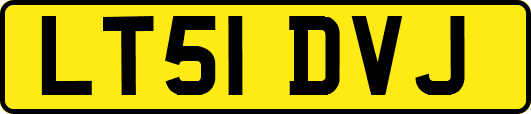 LT51 DVJ